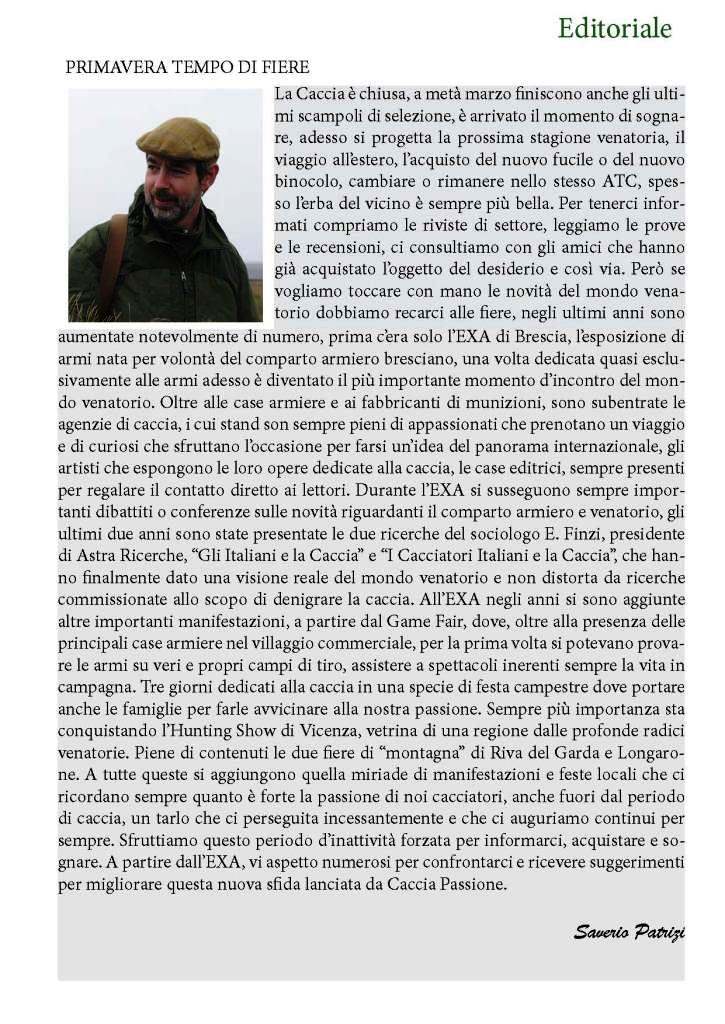 Editoriale

PRIMAVERA TEMPO DI FIERE

La Caccia è chiusa, a metà marzo finiscono anche gli ultimi scampoli di selezione, è arrivato il momento di sognare, adesso si progetta la prossima stagione venatoria, il viaggio all'estero, l'acquisto del nuovo fucile o del nuovo binocolo, cambiare o rimanere nello stesso ATC, spesso l'erba del vicino è sempre più bella. Per tenerci informati compriamo le riviste di settore, leggiamo le prove e le recensioni, ci consultiamo con gli amici che hanno già acquistato l'oggetto del desiderio e così via. Però se vogliamo toccare con mano le novità del mondo venatorio dobbiamo recarci alle fiere, negli ultimi anni sono aumentate notevolmente di numero, prima c'era solo l'EXA di Brescia, l'esposizione di armi nata per volontà del comparto armiero bresciano, una volta dedicata quasi esclusivamente alle armi adesso è diventato il più importante momento d'incontro del mondo venatorio. Oltre alle case armiere e ai fabbricanti di munizioni, sono subentrate le agenzie di caccia, i cui stand son sempre pieni di appassionati che prenotano un viaggio e di curiosi che sfruttano l'occasione per farsi un'idea del panorama internazionale, gli artisti che espongono le loro opere dedicate alla caccia, le case editrici, sempre presenti per regalare il contatto diretto ai lettori. Durante l'EXA si susseguono sempre importanti dibattiti o conferenze sulle novità riguardanti il comparto armiero e venatorio, gli ultimi due anni sono state presentate le due ricerche del sociologo E. Finzi, presidente di Astra Ricerche, "Gli Italiani e la Caccia" e "I Cacciatori Italiani e la Caccia", che hanno finalmente dato una visione reale del mondo venatorio e non distorta da ricerche commissionate allo scopo di denigrare la caccia. All'EXA negli anni si sono aggiunte altre importanti manifestazioni, a partire dal Game Fair, dove, oltre alla presenza delle principali case armiere nel villaggio commerciale, per la prima volta si potevano provare le armi su veri e propri campi di tiro, assistere a spettacoli inerenti sempre la vita in campagna. Tre giorni dedicati alla caccia in una specie di festa campestre dove portare anche le famiglie per farle avvicinare alla nostra passione. Sempre più importanza sta conquistando l'Hunting Show di Vicenza, vetrina di una regione dalle profonde radici venatorie. Piene di contenuti le due fiere di "montagna" di Riva del Garda e Longarone. A tutte queste si aggiungono quella miriade di manifestazioni e feste locali che ci ricordano sempre quanto è forte la passione di noi cacciatori, anche fuori dal periodo di caccia, un tarlo che ci perseguita incessantemente e che ci auguriamo continui per sempre. Sfruttiamo questo periodo d'inattività forzata per informarci, acquistare e sognare. A partire dall'EXA, vi aspetto numerosi per confrontarci e ricevere suggerimenti per migliorare questa nuova sfida lanciata da Caccia Passione.

Saverio Patrizi